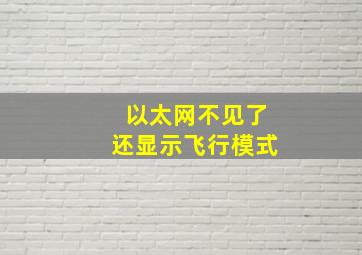 以太网不见了
还显示飞行模式